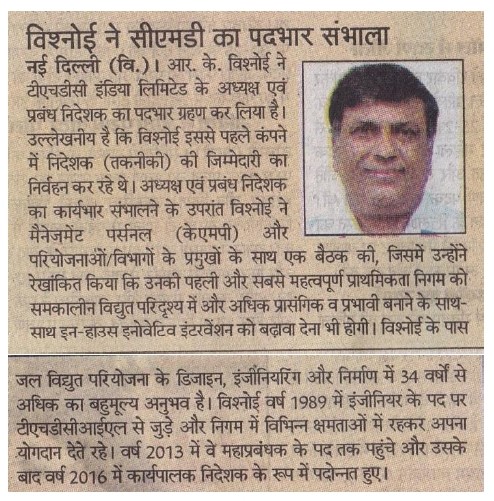 विश्नोई ने सीएमडी का पदभार संभाला

नई दिल्ली (वि.)। आर. के. विश्नोई ने टीएचडीसी इंडिया लिमिटेड के अध्यक्ष एवं प्रबंध निदेशक का पदभार ग्रहण कर लिया है। उल्लेखनीय है कि विश्नोई इससे पहले कंपने में निदेशक (तकनीकी) की जिम्मेदारी का निर्वहन कर रहे थे। अध्यक्ष एवं प्रबंध निदेशक का कार्यभार संभालने के उपरांत विश्नोई ने मैनेजमेंट पर्सनल (केएमपी) और परियोजनाओं/विभागों के प्रमुखों के साथ एक बैठक की, जिसमें उन्होंने रेखांकित किया कि उनकी पहली और सबसे महत्वपूर्ण प्राथमिकता निगम को समकालीन विद्युत परिदृश्य में और अधिक प्रासंगिक व प्रभावी बनाने के साथ-साथ इन-हाउस इनोवेटिव इंटरवेंशन को बढ़ावा देना भी होगी। विश्नोई के पास जल विद्युत परियोजना के डिजाइन, इंजीनियरिंग और निर्माण में 34 वर्षों से अधिक का बहुमूल्य अनुभव है। विश्नोई वर्ष 1989 में इंजीनियर के पद पर टीएचडीसीआईएल से जुड़े और निगम में विभिन्न क्षमताओं में रहकर अपना योगदान देते रहे। वर्ष 2013 में वे महाप्रबंधक के पद तक पहुंचे और उसके बाद वर्ष 2016 में कार्यपालक निदेशक के रूप में पदोन्नत हुए।